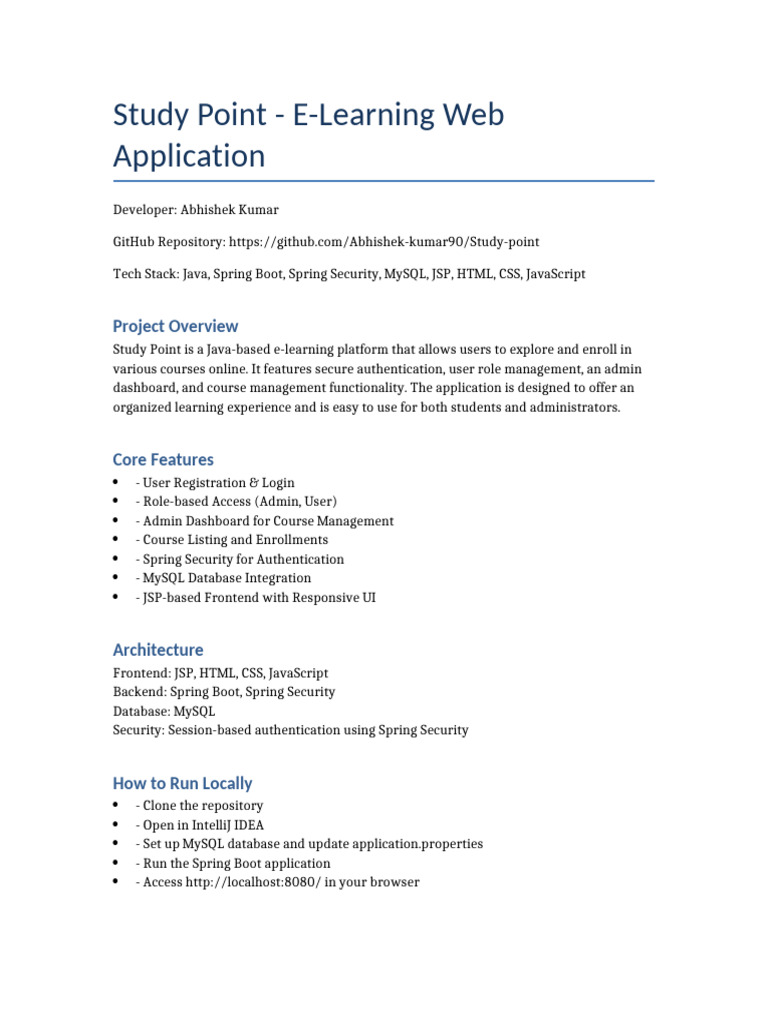 Study Point - E-Learning Web Application

Developer: Abhishek Kumar

GitHub Repository: https://github.com/Abhishek-kumar90/Study-point

Tech Stack: Java, Spring Boot, Spring Security, MySQL, JSP, HTML, CSS, JavaScript

Project Overview

Study Point is a Java-based e-learning platform that allows users to explore and enroll in various courses online. It features secure authentication, user role management, an admin dashboard, and course management functionality. The application is designed to offer an organized learning experience and is easy to use for both students and administrators.

Core Features

• - User Registration & Login
• - Role-based Access (Admin, User)
• - Admin Dashboard for Course Management
• - Course Listing and Enrollments
• - Spring Security for Authentication
• - MySQL Database Integration
• - JSP-based Frontend with Responsive UI

Architecture

Frontend: JSP, HTML, CSS, JavaScript
Backend: Spring Boot, Spring Security
Database: MySQL
Security: Session-based authentication using Spring Security

How to Run Locally

• - Clone the repository
• - Open in IntelliJ IDEA
• - Set up MySQL database and update application.properties
• - Run the Spring Boot application
• - Access http://localhost:8080/ in your browser